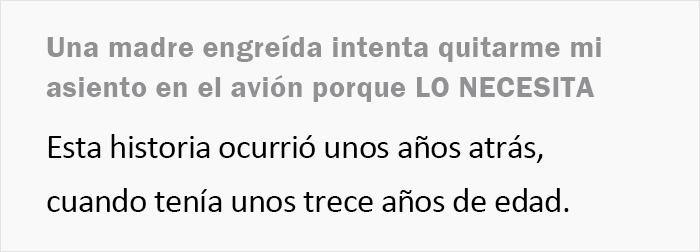 Una madre engreída intenta quitarme mi asiento en el avión porque LO NECESITA

Esta historia ocurrió unos años atrás, cuando tenía unos trece años de edad.